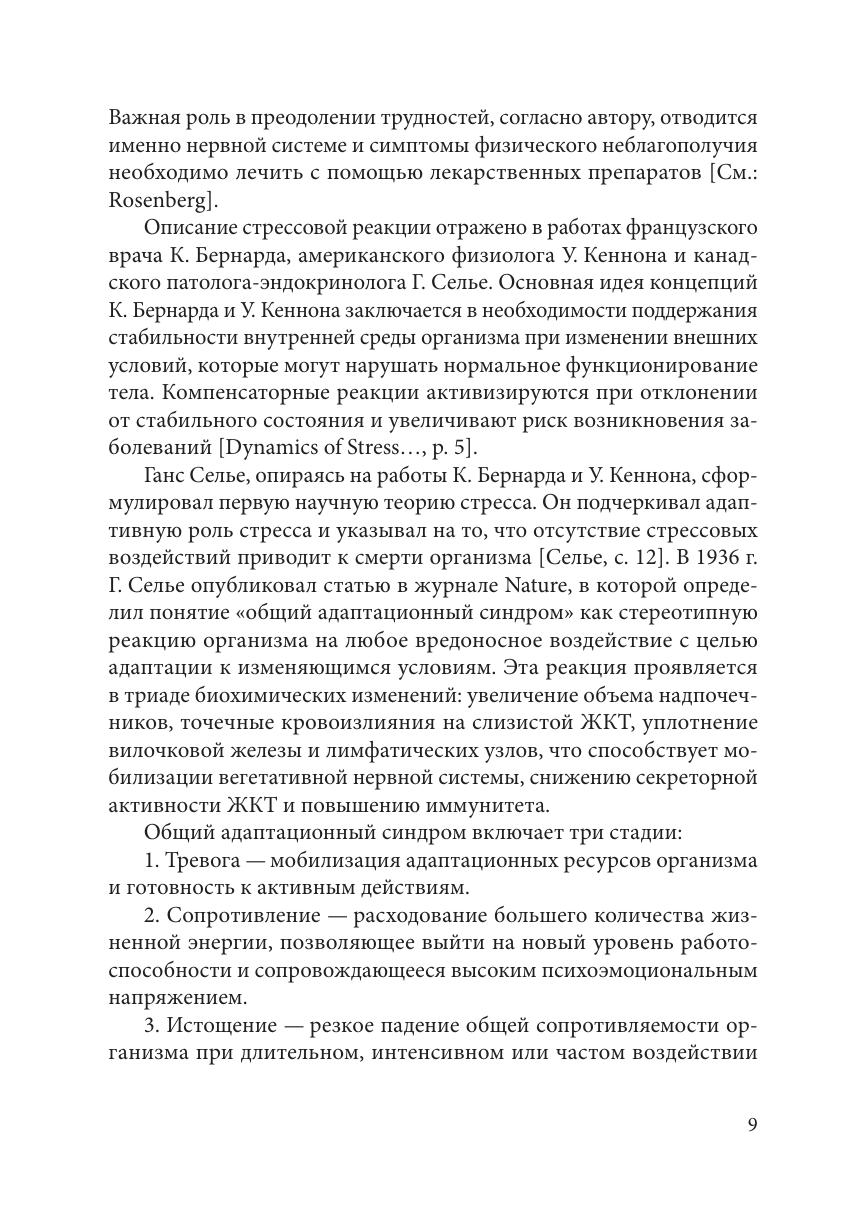 Важная роль в преодолении трудностей, согласно автору, отводится именно нервной системе и симптомы физического неблагополучия необходимо лечить с помощью лекарственных препаратов [См.: Rosenberg].

Описание стрессовой реакции отражено в работах французского врача К. Бернарда, американского физиолога У. Кеннона и канадского патолога-эндокринолога Г. Селье. Основная идея концепций К. Бернарда и У. Кеннона заключается в необходимости поддержания стабильности внутренней среды организма при изменении внешних условий, которые могут нарушать нормальное функционирование тела. Компенсаторные реакции активизируются при отклонении от стабильного состояния и увеличивают риск возникновения заболеваний [Dynamics of Stress…, p. 5].

Ганс Селье, опираясь на работы К. Бернарда и У. Кеннона, сформулировал первую научную теорию стресса. Он подчеркивал адаптивную роль стресса и указывал на то, что отсутствие стрессовых воздействий приводит к смерти организма [Селье, с. 12]. В 1936 г. Г. Селье опубликовал статью в журнале Nature, в которой определил понятие «общий адаптационный синдром» как стереотипную реакцию организма на любое вредоносное воздействие с целью адаптации к изменяющимся условиям. Эта реакция проявляется в триаде биохимических изменений: увеличение объема надпочечников, точечные кровоизлияния на слизистой ЖКТ, уплотнение вилочковой железы и лимфатических узлов, что способствует мобилизации вегетативной нервной системы, снижению секреторной активности ЖКТ и повышению иммунитета.

Общий адаптационный синдром включает три стадии:

1. Тревога — мобилизация адаптационных ресурсов организма и готовность к активным действиям.

2. Сопротивление — расходование большего количества жизненной энергии, позволяющее выйти на новый уровень работоспособности и сопровождающееся высоким психоэмоциональным напряжением.

3. Истощение — резкое падение общей сопротивляемости организма при длительном, интенсивном или частом воздействии

9